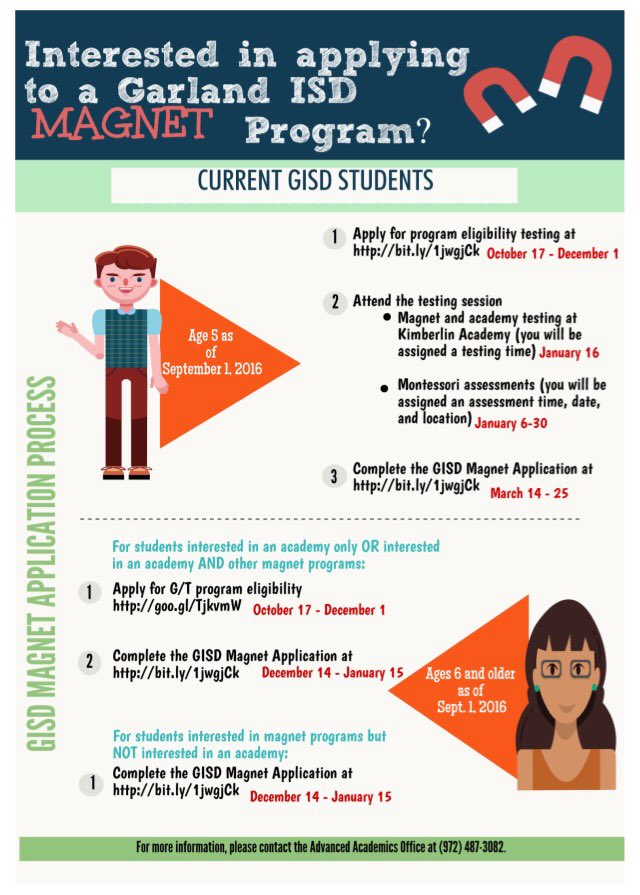 Interested in applying to a Garland ISD MAGNET Program?

CURRENT GISD STUDENTS

GISD MAGNET APPLICATION PROCESS

Age 5 as of September 1, 2016

1 Apply for program eligibility testing at http://bit.ly/1jwgjCk October 17 - December 1

2 Attend the testing session
• Magnet and academy testing at Kimberlin Academy (you will be assigned a testing time) January 16
• Montessori assessments (you will be assigned an assessment time, date, and location) January 6-30

3 Complete the GISD Magnet Application at http://bit.ly/1jwgjCk March 14 - 25

For students interested in an academy only OR interested in an academy AND other magnet programs:

1 Apply for G/T program eligibility http://goo.gl/TjkvmW October 17 - December 1

2 Complete the GISD Magnet Application at http://bit.ly/1jwgjCk December 14 - January 15

Ages 6 and older as of Sept. 1, 2016

For students interested in magnet programs but NOT interested in an academy:

1 Complete the GISD Magnet Application at http://bit.ly/1jwgjCk December 14 - January 15

For more information, please contact the Advanced Academics Office at (972) 487-3082.